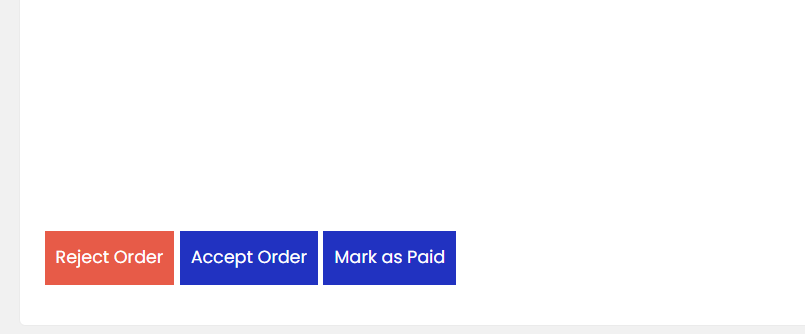 Reject Order Accept Order Mark as Paid